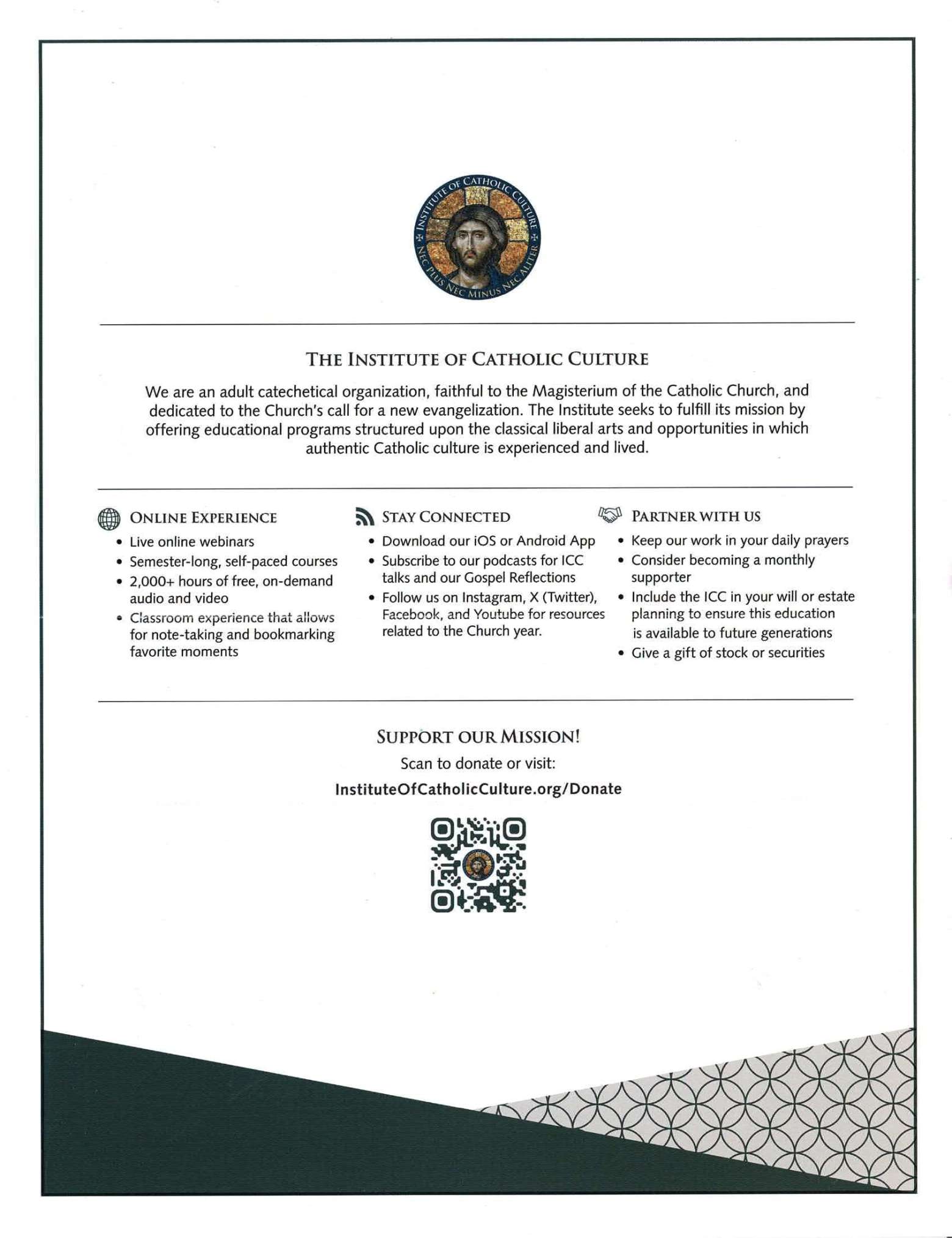 INSTITUTE OF CATHOLIC CULTURE
NEC PLUS NEC MINUS NEC ALITER

THE INSTITUTE OF CATHOLIC CULTURE

We are an adult catechetical organization, faithful to the Magisterium of the Catholic Church, and dedicated to the Church's call for a new evangelization. The Institute seeks to fulfill its mission by offering educational programs structured upon the classical liberal arts and opportunities in which authentic Catholic culture is experienced and lived.

ONLINE EXPERIENCE
• Live online webinars
• Semester-long, self-paced courses
• 2,000+ hours of free, on-demand audio and video
• Classroom experience that allows for note-taking and bookmarking favorite moments

STAY CONNECTED
• Download our iOS or Android App
• Subscribe to our podcasts for ICC talks and our Gospel Reflections
• Follow us on Instagram, X (Twitter), Facebook, and Youtube for resources related to the Church year.

PARTNER WITH US
• Keep our work in your daily prayers
• Consider becoming a monthly supporter
• Include the ICC in your will or estate planning to ensure this education is available to future generations
• Give a gift of stock or securities

SUPPORT OUR MISSION!
Scan to donate or visit:
InstituteOfCatholicCulture.org/Donate